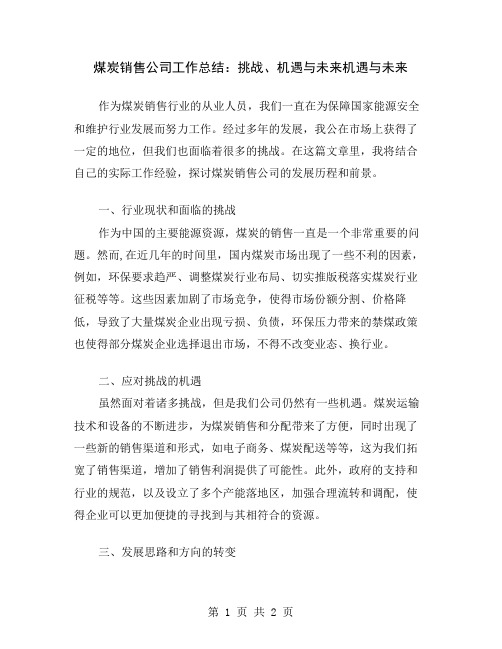 煤炭销售公司工作总结：挑战、机遇与未来机遇与未来

作为煤炭销售行业的从业人员，我们一直在为保障国家能源安全和维护行业发展而努力工作。经过多年的发展，我公在市场上获得了一定的地位，但我们也面临着很多的挑战。在这篇文章里，我将结合自己的实际工作经验，探讨煤炭销售公司的发展历程和前景。

一、行业现状和面临的挑战

作为中国的主要能源资源，煤炭的销售一直是一个非常重要的问题。然而,在近几年的时间里，国内煤炭市场出现了一些不利的因素，例如，环保要求趋严、调整煤炭行业布局、切实推版税落实煤炭行业征税等等。这些因素加剧了市场竞争，使得市场份额分割、价格降低，导致了大量煤炭企业出现亏损、负债，环保压力带来的禁煤政策也使得部分煤炭企业选择退出市场，不得不改变业态、换行业。

二、应对挑战的机遇

虽然面对着诸多挑战，但是我们公司仍然有一些机遇。煤炭运输技术和设备的不断进步，为煤炭销售和分配带来了方便，同时出现了一些新的销售渠道和形式，如电子商务、煤炭配送等等，这为我们拓宽了销售渠道，增加了销售利润提供了可能性。此外，政府的支持和行业的规范，以及设立了多个产能落地区，加强合理流转和调配，使得企业可以更加便捷的寻找到与其相符合的资源。

三、发展思路和方向的转变

第 1 页 共 2 页